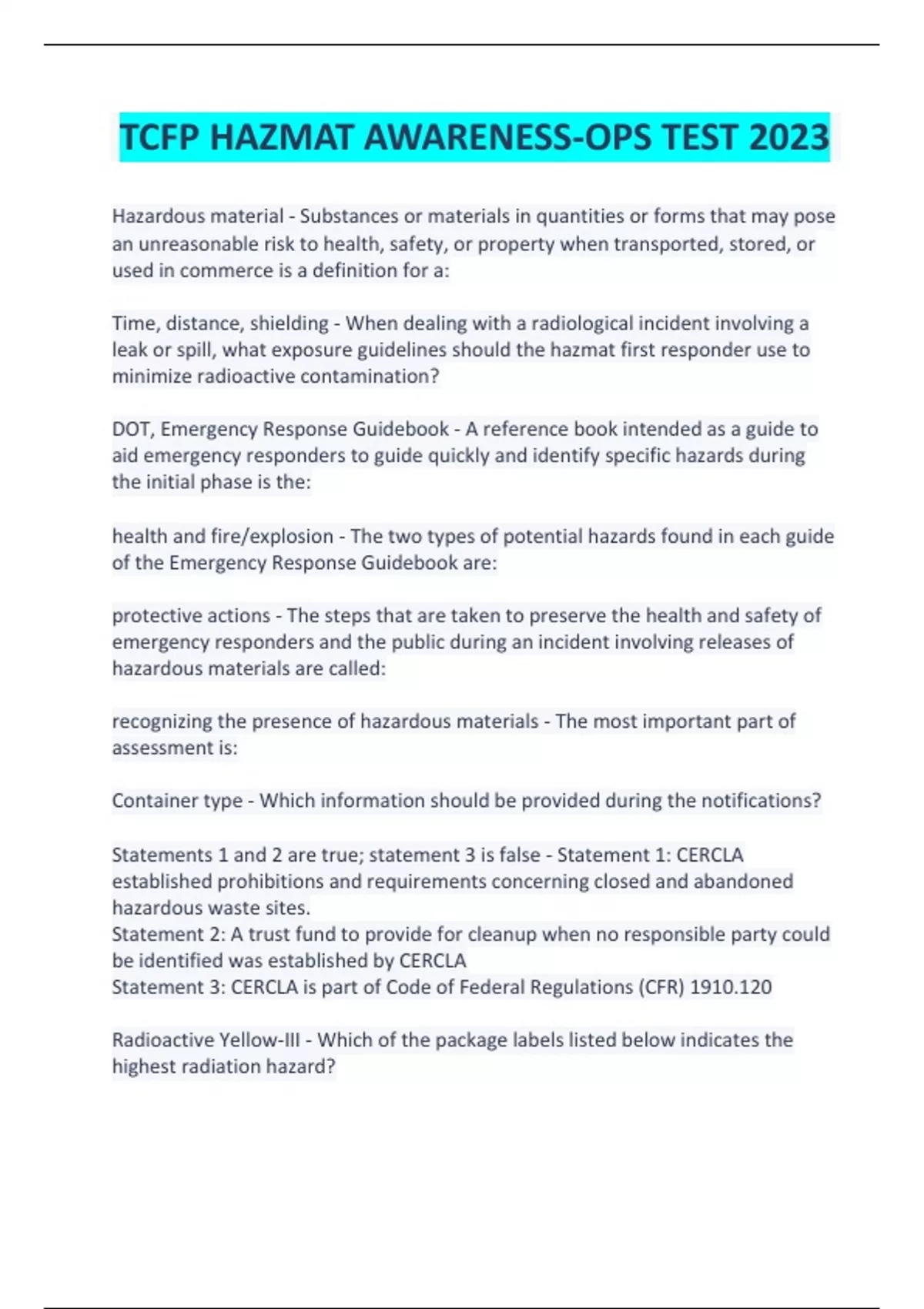 TCFP HAZMAT AWARENESS-OPS TEST 2023

Hazardous material - Substances or materials in quantities or forms that may pose an unreasonable risk to health, safety, or property when transported, stored, or used in commerce is a definition for a:

Time, distance, shielding - When dealing with a radiological incident involving a leak or spill, what exposure guidelines should the hazmat first responder use to minimize radioactive contamination?

DOT, Emergency Response Guidebook - A reference book intended as a guide to aid emergency responders to guide quickly and identify specific hazards during the initial phase is the:

health and fire/explosion - The two types of potential hazards found in each guide of the Emergency Response Guidebook are:

protective actions - The steps that are taken to preserve the health and safety of emergency responders and the public during an incident involving releases of hazardous materials are called:

recognizing the presence of hazardous materials - The most important part of assessment is:

Container type - Which information should be provided during the notifications?

Statements 1 and 2 are true; statement 3 is false - Statement 1: CERCLA established prohibitions and requirements concerning closed and abandoned hazardous waste sites.
Statement 2: A trust fund to provide for cleanup when no responsible party could be identified was established by CERCLA
Statement 3: CERCLA is part of Code of Federal Regulations (CFR) 1910.120

Radioactive Yellow-III - Which of the package labels listed below indicates the highest radiation hazard?